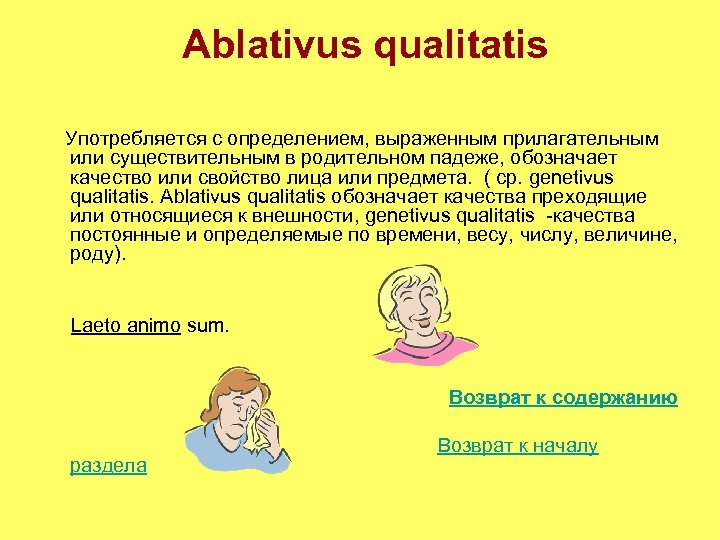 Ablativus qualitatis

Употребляется с определением, выраженным прилагательным или существительным в родительном падеже, обозначает качество или свойство лица или предмета. ( ср. genetivus qualitatis. Ablativus qualitatis обозначает качества преходящие или относящиеся к внешности, genetivus qualitatis -качества постоянные и определяемые по времени, весу, числу, величине, роду).

Laeto animo sum.

Возврат к содержанию

Возврат к началу раздела